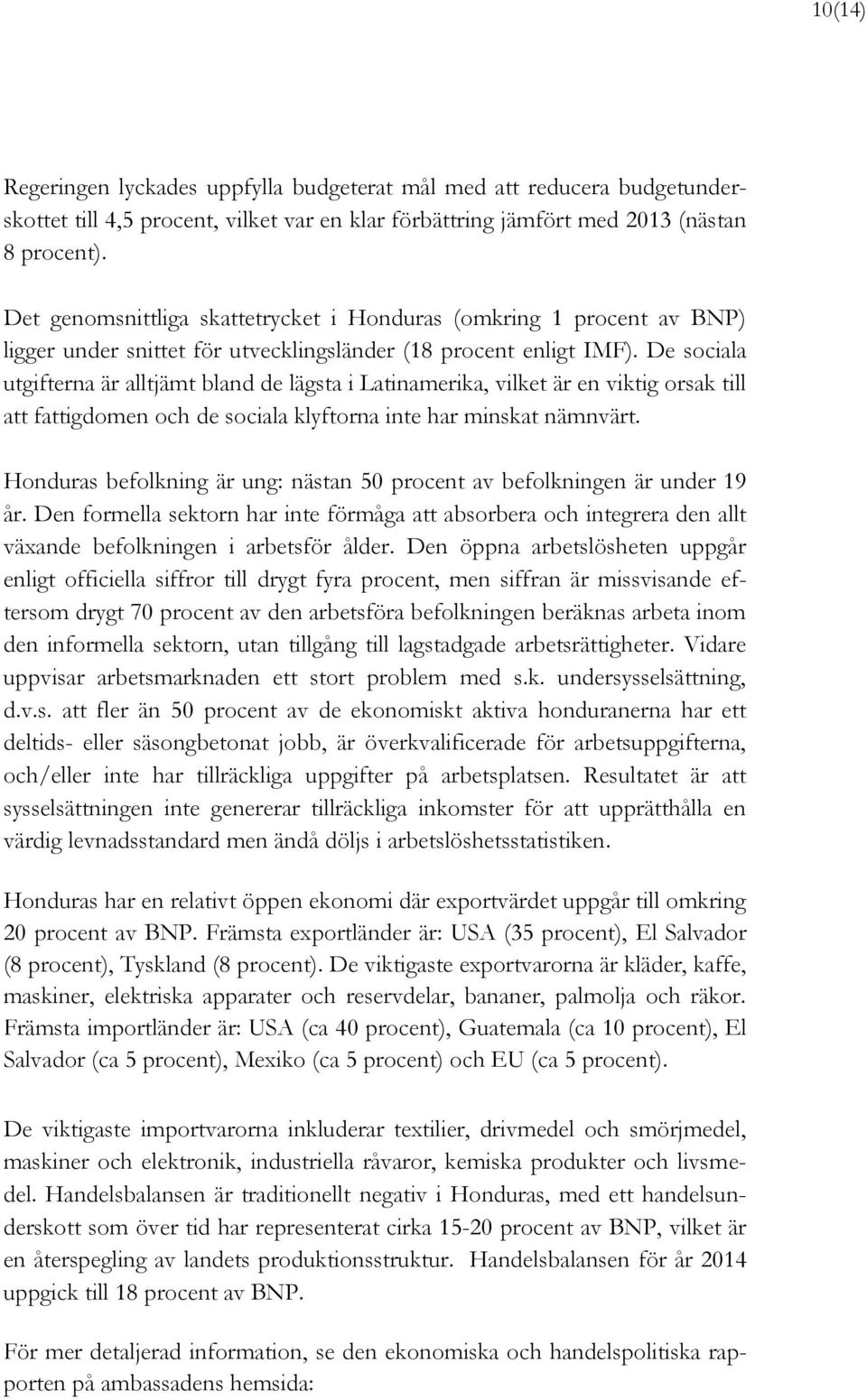 10(14)

Regeringen lyckades uppfylla budgeterat mål med att reducera budgetunderskottet till 4,5 procent, vilket var en klar förbättring jämfört med 2013 (nästan 8 procent).

Det genomsnittliga skattetrycket i Honduras (omkring 1 procent av BNP) ligger under snittet för utvecklingsländer (18 procent enligt IMF). De sociala utgifterna är alltjämt bland de lägsta i Latinamerika, vilket är en viktig orsak till att fattigdomen och de sociala klyftorna inte har minskat nämnvärt.

Honduras befolkning är ung: nästan 50 procent av befolkningen är under 19 år. Den formella sektorn har inte förmåga att absorbera och integrera den allt växande befolkningen i arbetsför ålder. Den öppna arbetslösheten uppgår enligt officiella siffror till drygt fyra procent, men siffran är missvisande eftersom drygt 70 procent av den arbetsföra befolkningen beräknas arbeta inom den informella sektorn, utan tillgång till lagstadgade arbetsrättigheter. Vidare uppvisar arbetsmarknaden ett stort problem med s.k. undersysselsättning, d.v.s. att fler än 50 procent av de ekonomiskt aktiva honduranerna har ett deltids- eller säsongbetonat jobb, är överkvalificerade för arbetsuppgifterna, och/eller inte har tillräckliga uppgifter på arbetsplatsen. Resultatet är att sysselsättningen inte genererar tillräckliga inkomster för att upprätthålla en värdig levnadsstandard men ändå döljs i arbetslöshetsstatistiken.

Honduras har en relativt öppen ekonomi där exportvärdet uppgår till omkring 20 procent av BNP. Främsta exportländer är: USA (35 procent), El Salvador (8 procent), Tyskland (8 procent). De viktigaste exportvarorna är kläder, kaffe, maskiner, elektriska apparater och reservdelar, bananer, palmolja och räkor. Främsta importländer är: USA (ca 40 procent), Guatemala (ca 10 procent), El Salvador (ca 5 procent), Mexiko (ca 5 procent) och EU (ca 5 procent).

De viktigaste importvarorna inkluderar textilier, drivmedel och smörjmedel, maskiner och elektronik, industriella råvaror, kemiska produkter och livsmedel. Handelsbalansen är traditionellt negativ i Honduras, med ett handelsunderskott som över tid har representerat cirka 15-20 procent av BNP, vilket är en återspegling av landets produktionsstruktur. Handelsbalansen för år 2014 uppgick till 18 procent av BNP.

För mer detaljerad information, se den ekonomiska och handelspolitiska rapporten på ambassadens hemsida: